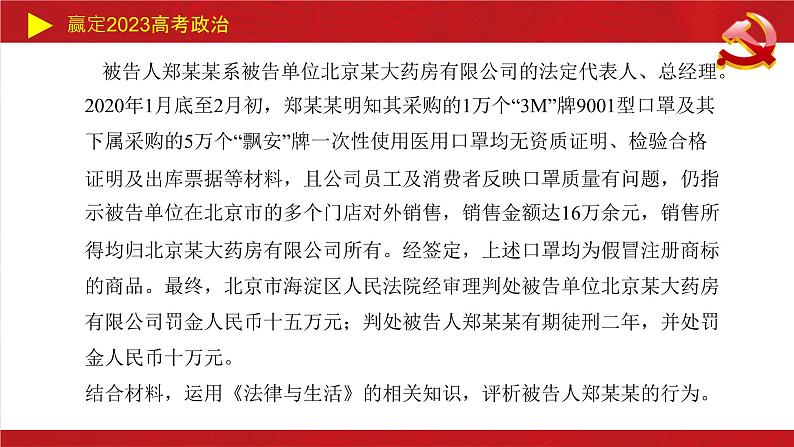 赢定2023高考政治

被告人郑某某系被告单位北京某大药房有限公司的法定代表人、总经理。2020年1月底至2月初，郑某某明知其采购的1万个“3M”牌9001型口罩及其下属采购的5万个“飘安”牌一次性使用医用口罩均无资质证明、检验合格证明及出库票据等材料，且公司员工及消费者反映口罩质量有问题，仍指示被告单位在北京市的多个门店对外销售，销售金额达16万余元，销售所得均归北京某大药房有限公司所有。经签定，上述口罩均为假冒注册商标的商品。最终，北京市海淀区人民法院经审理判处被告单位北京某大药房有限公司罚金人民币十五万元；判处被告人郑某某有期徒刑二年，并处罚金人民币十万元。

结合材料，运用《法律与生活》的相关知识，评析被告人郑某某的行为。